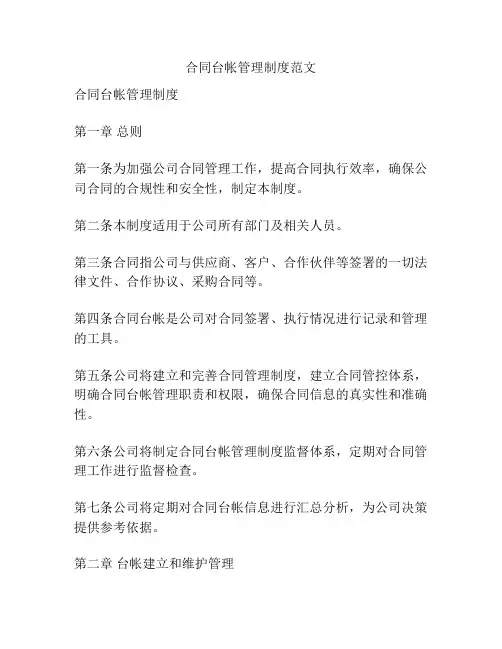 合同台帐管理制度范文

合同台帐管理制度

第一章 总则

第一条为加强公司合同管理工作，提高合同执行效率，确保公司合同的合规性和安全性，制定本制度。

第二条本制度适用于公司所有部门及相关人员。

第三条合同指公司与供应商、客户、合作伙伴等签署的一切法律文件、合作协议、采购合同等。

第四条合同台帐是公司对合同签署、执行情况进行记录和管理的工具。

第五条公司将建立和完善合同管理制度，建立合同管控体系，明确合同台帐管理职责和权限，确保合同信息的真实性和准确性。

第六条公司将制定合同台帐管理制度监督体系，定期对合同管理工作进行监督检查。

第七条公司将定期对合同台帐信息进行汇总分析，为公司决策提供参考依据。

第二章 台帐建立和维护管理